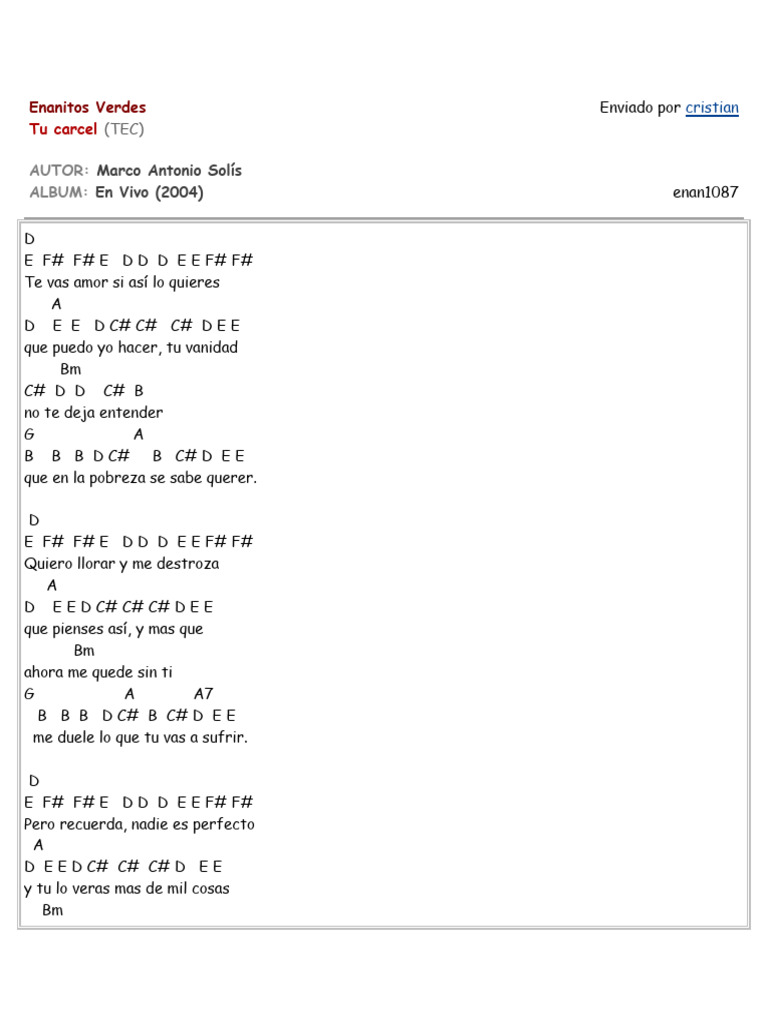 Enanitos Verdes
Tu carcel (TEC)

Enviado por cristian

AUTOR: Marco Antonio Solís
ALBUM: En Vivo (2004)

enan1087

D
E F# F# E D D D E E F# F#
Te vas amor si así lo quieres
A
D E E D C# C# C# D E E
que puedo yo hacer, tu vanidad
Bm
C# D D C# B
no te deja entender
G A
B B B D C# B C# D E E
que en la pobreza se sabe querer.

D
E F# F# E D D D E E F# F#
Quiero llorar y me destroza
A
D E E D C# C# C# D E E
que pienses así, y mas que
Bm
ahora me quede sin ti
G A A7
B B B D C# B C# D E E
me duele lo que tu vas a sufrir.

D
E F# F# E D D D E E F# F#
Pero recuerda, nadie es perfecto
A
D E E D C# C# C# D E E
y tu lo veras mas de mil cosas
Bm